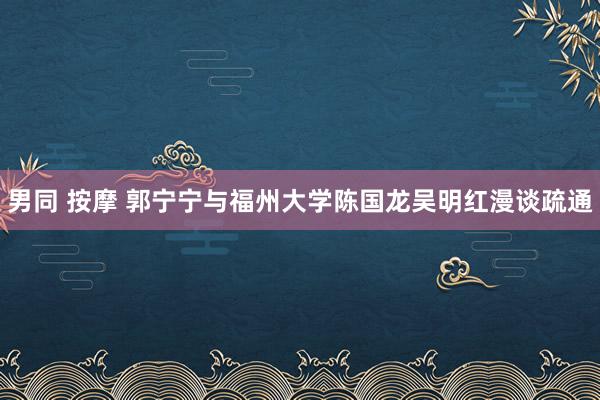 男同 按摩 郭宁宁与福州大学陈国龙吴明红漫谈疏通